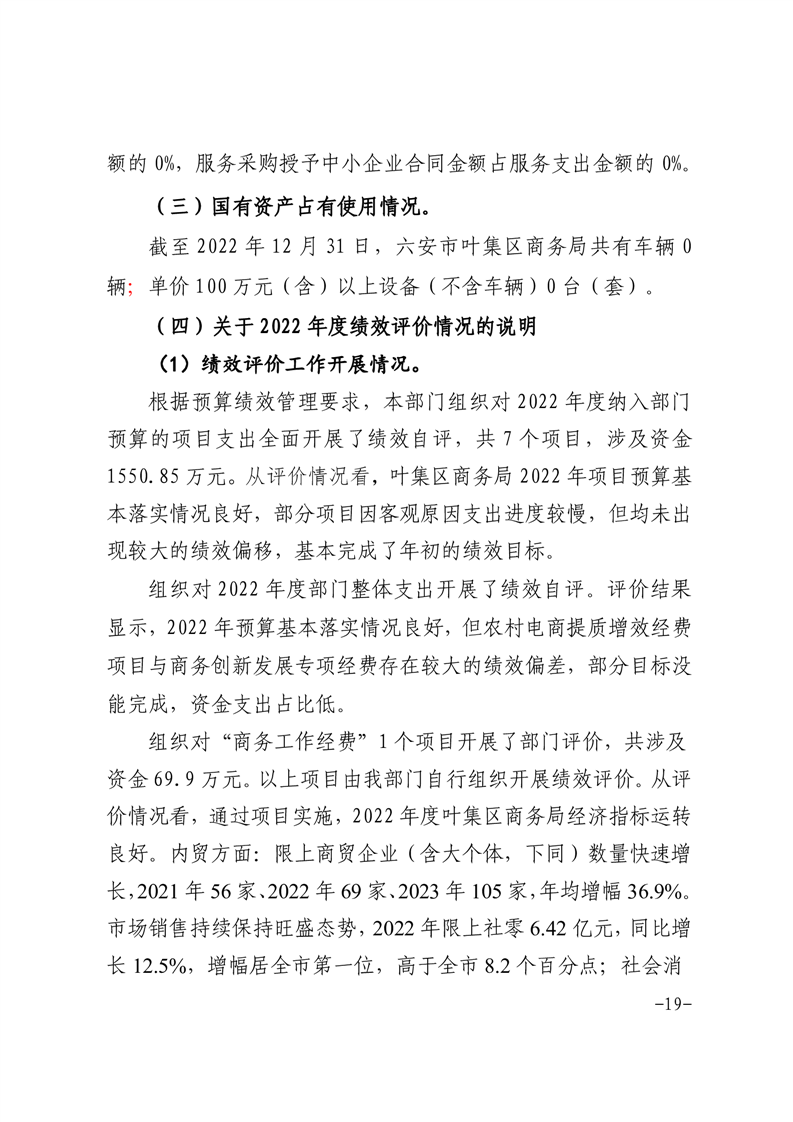 额的 0%，服务采购授予中小企业合同金额占服务支出金额的 0%。

（三）国有资产占有使用情况。

截至 2022 年 12 月 31 日，六安市叶集区商务局共有车辆 0 辆；单价 100 万元（含）以上设备（不含车辆）0 台（套）。

（四）关于 2022 年度绩效评价情况的说明

（1）绩效评价工作开展情况。

根据预算绩效管理要求，本部门组织对 2022 年度纳入部门预算的项目支出全面开展了绩效自评，共 7 个项目，涉及资金 1550.85 万元。从评价情况看，叶集区商务局 2022 年项目预算基本落实情况良好，部分项目因客观原因支出进度较慢，但均未出现较大的绩效偏移，基本完成了年初的绩效目标。

组织对 2022 年度部门整体支出开展了绩效自评。评价结果显示，2022 年预算基本落实情况良好，但农村电商提质增效经费项目与商务创新发展专项经费存在较大的绩效偏差，部分目标没能完成，资金支出占比低。

组织对“商务工作经费”1 个项目开展了部门评价，共涉及资金 69.9 万元。以上项目由我部门自行组织开展绩效评价。从评价情况看，通过项目实施，2022 年度叶集区商务局经济指标运转良好。内贸方面：限上商贸企业（含大个体，下同）数量快速增长，2021 年 56 家、2022 年 69 家、2023 年 105 家，年均增幅 36.9%。市场销售持续保持旺盛态势，2022 年限上社零 6.42 亿元，同比增长 12.5%，增幅居全市第一位，高于全市 8.2 个百分点；社会消

-19-